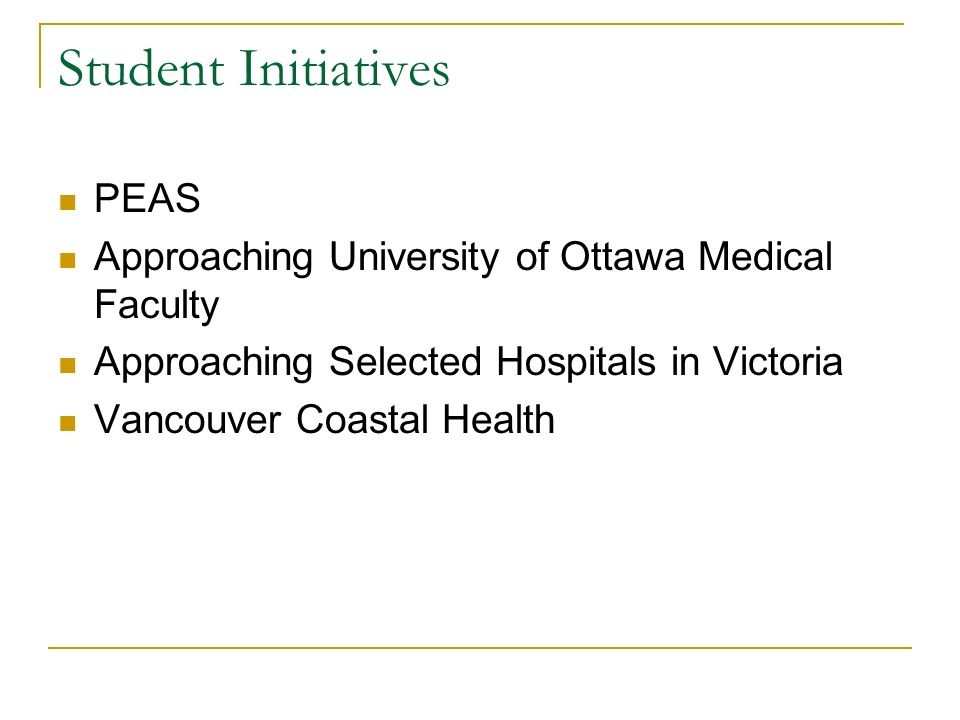 Student Initiatives

- PEAS
- Approaching University of Ottawa Medical Faculty
- Approaching Selected Hospitals in Victoria
- Vancouver Coastal Health